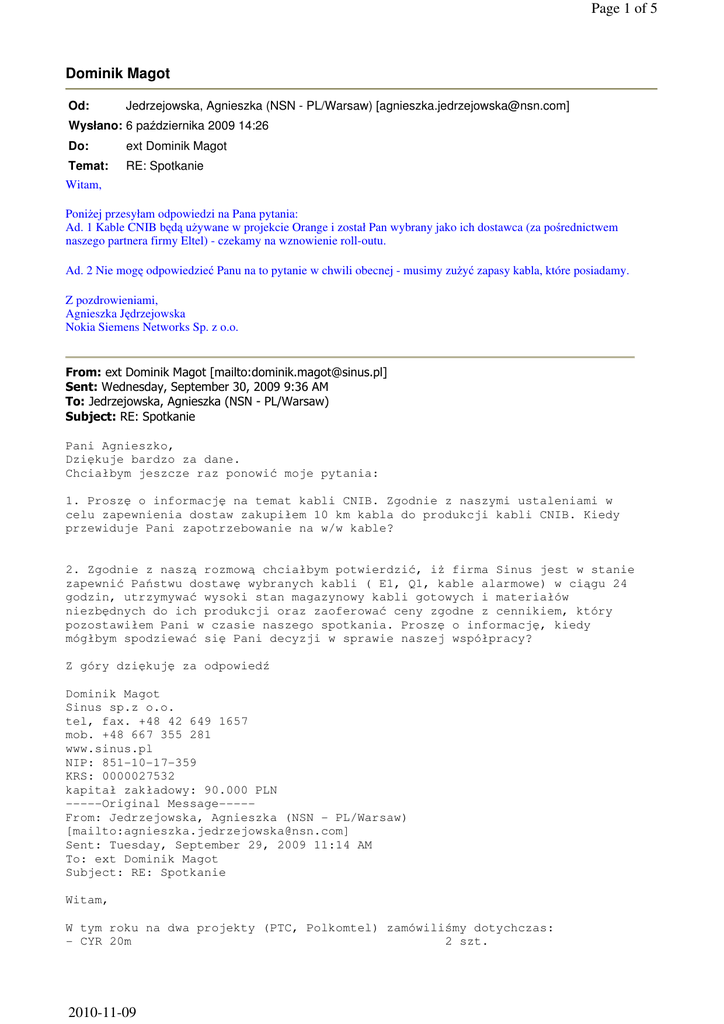 Page 1 of 5

Dominik Magot

Od: Jedrzejowska, Agnieszka (NSN - PL/Warsaw) [agnieszka.jedrzejowska@nsn.com]
Wysłano: 6 października 2009 14:26
Do: ext Dominik Magot
Temat: RE: Spotkanie

Witam,

Poniżej przesyłam odpowiedzi na Pana pytania:
Ad. 1 Kable CNIB będą używane w projekcie Orange i został Pan wybrany jako ich dostawca (za pośrednictwem naszego partnera firmy Eltel) - czekamy na wznowienie roll-outu.

Ad. 2 Nie mogę odpowiedzieć Panu na to pytanie w chwili obecnej - musimy zużyć zapasy kabla, które posiadamy.

Z pozdrowieniami,
Agnieszka Jędrzejowska
Nokia Siemens Networks Sp. z o.o.

From: ext Dominik Magot [mailto:dominik.magot@sinus.pl]
Sent: Wednesday, September 30, 2009 9:36 AM
To: Jedrzejowska, Agnieszka (NSN - PL/Warsaw)
Subject: RE: Spotkanie

Pani Agnieszko,
Dziękuje bardzo za dane.
Chciałbym jeszcze raz ponowić moje pytania:

1. Proszę o informację na temat kabli CNIB. Zgodnie z naszymi ustaleniami w celu zapewnienia dostaw zakupiłem 10 km kabla do produkcji kabli CNIB. Kiedy przewiduje Pani zapotrzebowanie na w/w kable?

2. Zgodnie z naszą rozmową chciałbym potwierdzić, iż firma Sinus jest w stanie zapewnić Państwu dostawę wybranych kabli ( E1, Q1, kable alarmowe) w ciągu 24 godzin, utrzymywać wysoki stan magazynowy kabli gotowych i materiałów niezbędnych do ich produkcji oraz zaoferować ceny zgodne z cennikiem, który pozostawiłem Pani w czasie naszego spotkania. Proszę o informację, kiedy mógłbym spodziewać się Pani decyzji w sprawie naszej współpracy?

Z góry dziękuję za odpowiedź

Dominik Magot
Sinus sp.z o.o.
tel, fax. +48 42 649 1657
mob. +48 667 355 281
www.sinus.pl
NIP: 851-10-17-359
KRS: 0000027532
kapitał zakładowy: 90.000 PLN
-----Original Message-----
From: Jedrzejowska, Agnieszka (NSN - PL/Warsaw)
[mailto:agnieszka.jedrzejowska@nsn.com]
Sent: Tuesday, September 29, 2009 11:14 AM
To: ext Dominik Magot
Subject: RE: Spotkanie

Witam,

W tym roku na dwa projekty (PTC, Polkomtel) zamówiliśmy dotychczas:
- CYR 20m 2 szt.

2010-11-09